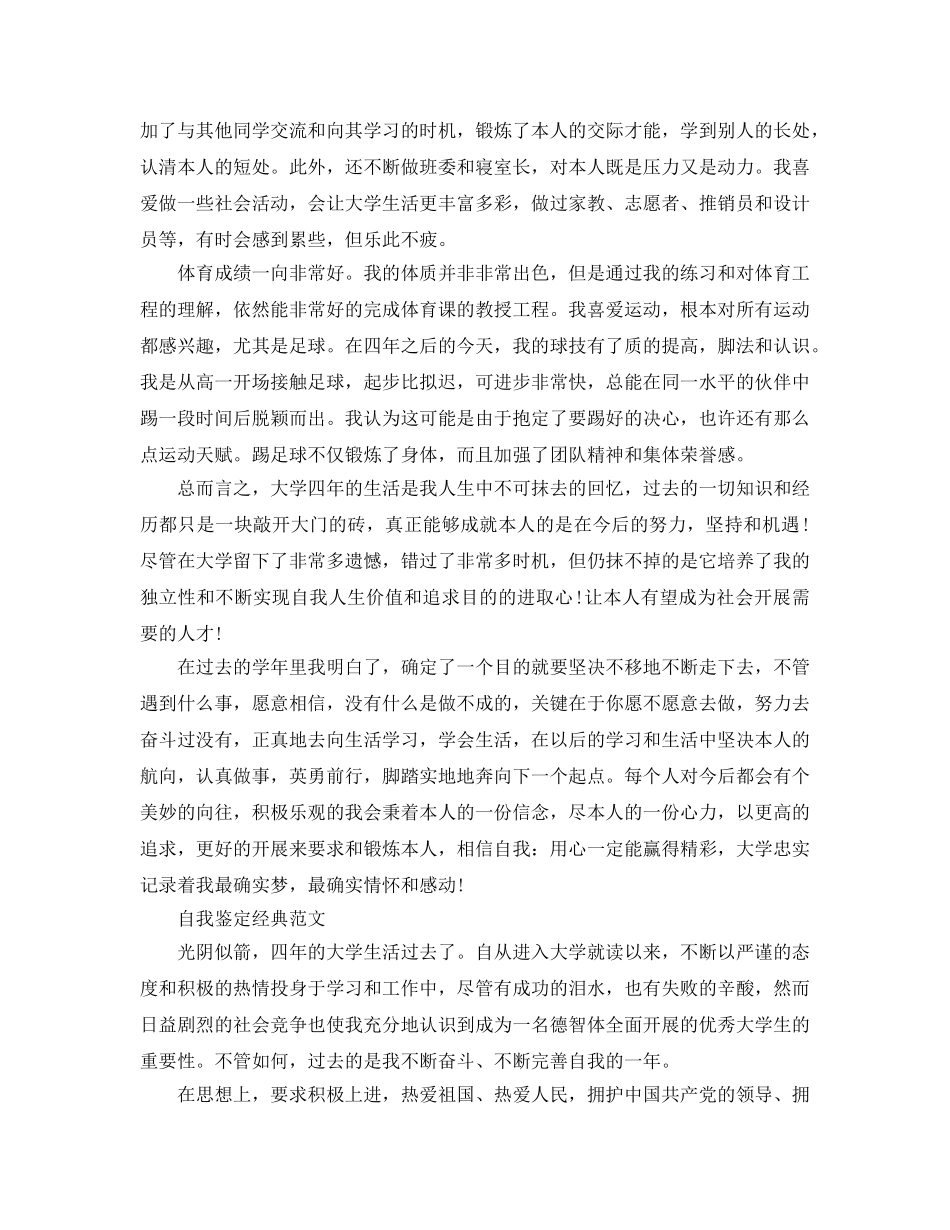 加了与其他同学交流和向其学习的时机，锻炼了本人的交际才能，学到别人的长处，认清本人的短处。此外，还不断做班委和寝室长，对本人既是压力又是动力。我喜爱做一些社会活动，会让大学生活更丰富多彩，做过家教、志愿者、推销员和设计员等，有时会感到累些，但乐此不疲。

体育成绩一向非常好。我的体质并非非常出色，但是通过我的练习和对体育工程的理解，依然能非常好的完成体育课的教授工程。我喜爱运动，根本对所有运动都感兴趣，尤其是足球。在四年之后的今天，我的球技有了质的提高，脚法和认识。我是从高一开场接触足球，起步比拟迟，可进步非常快，总能在同一水平的伙伴中踢一段时间后脱颖而出。我认为这可能是由于抱定了要踢好的决心，也许还有那么点运动天赋。踢足球不仅锻炼了身体，而且加强了团队精神和集体荣誉感。

总而言之，大学四年的生活是我人生中不可抹去的回忆，过去的一切知识和经历都只是一块敲开大门的砖，真正能够成就本人的是在今后的努力，坚持和机遇！尽管在大学留下了非常多遗憾，错过了非常多时机，但仍抹不掉的是它培养了我的独立性和不断实现自我人生价值和追求目的的进取心！让本人有望成为社会开展需要的人才！

在过去的学年里我明白了，确定了一个目的就要坚决不移地不断走下去，不管遇到什么事，愿意相信，没有什么是做不成的，关键在于你愿不愿意去做，努力去奋斗过没有，正真地去向生活学习，学会生活，在以后的学习和生活中坚决本人的航向，认真做事，英勇前行，脚踏实地地奔向下一个起点。每个人对今后都会有个美妙的向往，积极乐观的我会秉着本人的一份信念，尽本人的一份心力，以更高的追求，更好的开展来要求和锻炼本人，相信自我：用心一定能赢得精彩，大学忠实记录着我最确实梦，最确实情怀和感动！

自我鉴定经典范文

光阴似箭，四年的大学生活过去了。自从进入大学就读以来，不断以严谨的态度和积极的热情投身于学习和工作中，尽管有成功的泪水，也有失败的辛酸，然而日益剧烈的社会竞争也使我充分地认识到成为一名德智体全面开展的优秀大学生的重要性。不管如何，过去的是我不断奋斗、不断完善自我的一年。

在思想上，要求积极上进，热爱祖国、热爱人民，拥护中国共产党的领导、拥